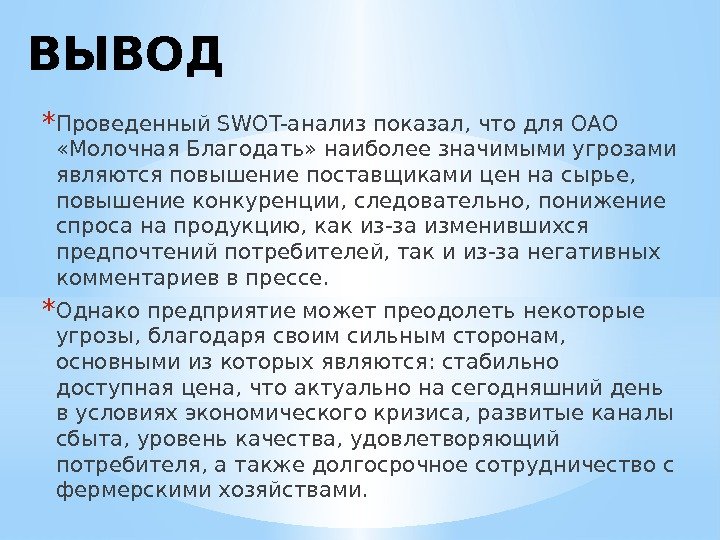 ВЫВОД

*Проведенный SWOT-анализ показал, что для ОАО «Молочная Благодать» наиболее значимыми угрозами являются повышение поставщиками цен на сырье, повышение конкуренции, следовательно, понижение спроса на продукцию, как из-за изменившихся предпочтений потребителей, так и из-за негативных комментариев в прессе.

*Однако предприятие может преодолеть некоторые угрозы, благодаря своим сильным сторонам, основными из которых являются: стабильно доступная цена, что актуально на сегодняшний день в условиях экономического кризиса, развитые каналы сбыта, уровень качества, удовлетворяющий потребителя, а также долгосрочное сотрудничество с фермерскими хозяйствами.